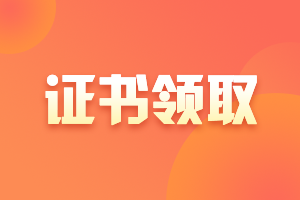 证书领取